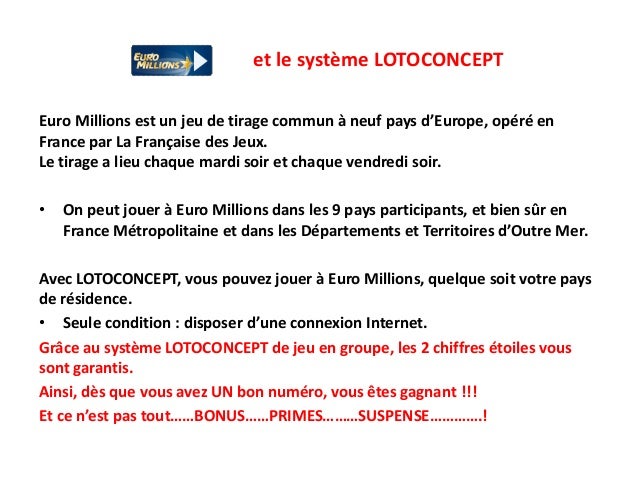 EURO MILLIONS

et le système LOTOCONCEPT

Euro Millions est un jeu de tirage commun à neuf pays d'Europe, opéré en France par La Française des Jeux.
Le tirage a lieu chaque mardi soir et chaque vendredi soir.

• On peut jouer à Euro Millions dans les 9 pays participants, et bien sûr en France Métropolitaine et dans les Départements et Territoires d'Outre Mer.

Avec LOTOCONCEPT, vous pouvez jouer à Euro Millions, quelque soit votre pays de résidence.

• Seule condition : disposer d'une connexion Internet.

Grâce au système LOTOCONCEPT de jeu en groupe, les 2 chiffres étoiles vous sont garantis.

Ainsi, dès que vous avez UN bon numéro, vous êtes gagnant !!!

Et ce n'est pas tout……BONUS……PRIMES………SUSPENSE………….!